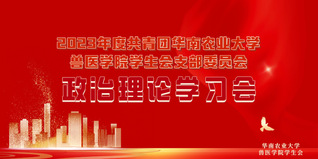 2023年度共青团华南农业大学
兽医学院学生会支部委员会
政治理论学习会

华南农业大学
兽医学院学生会